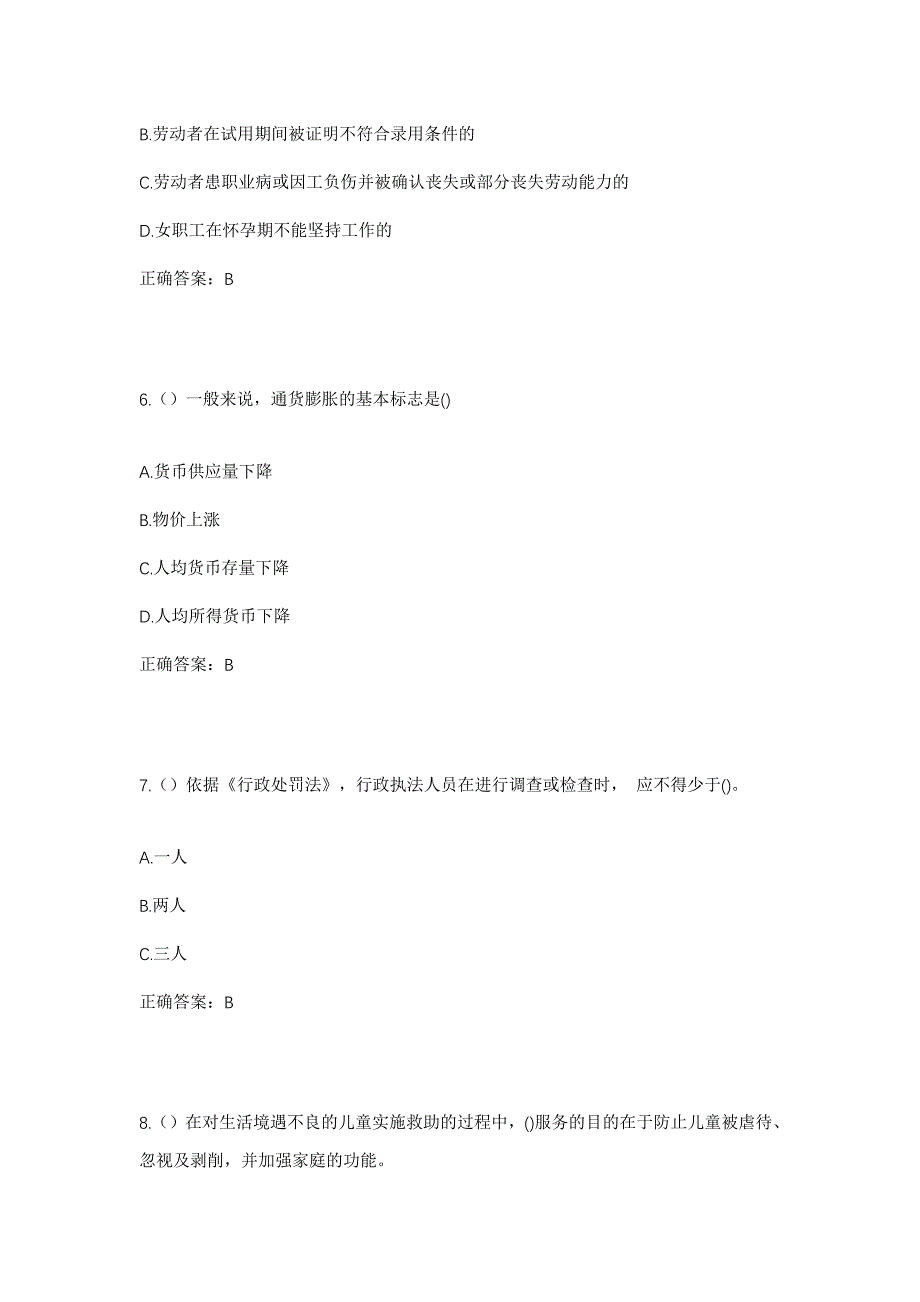 B.劳动者在试用期间被证明不符合录用条件的

C.劳动者患职业病或因工负伤并被确认丧失或部分丧失劳动能力的

D.女职工在怀孕期不能坚持工作的

正确答案：B

6.（）一般来说，通货膨胀的基本标志是()

A.货币供应量下降

B.物价上涨

C.人均货币存量下降

D.人均所得货币下降

正确答案：B

7.（）依据《行政处罚法》，行政执法人员在进行调查或检查时， 应不得少于()。

A.一人

B.两人

C.三人

正确答案：B

8.（）在对生活境遇不良的儿童实施救助的过程中，()服务的目的在于防止儿童被虐待、忽视及剥削，并加强家庭的功能。